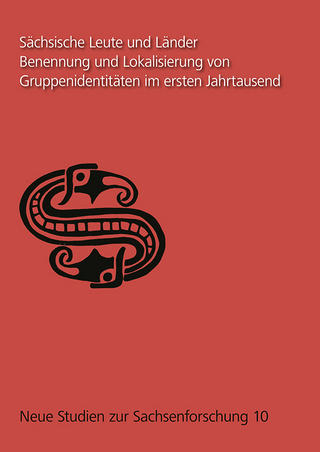 Sächsische Leute und Länder
Benennung und Lokalisierung von Gruppenidentitäten im ersten Jahrtausend

Neue Studien zur Sachsenforschung 10